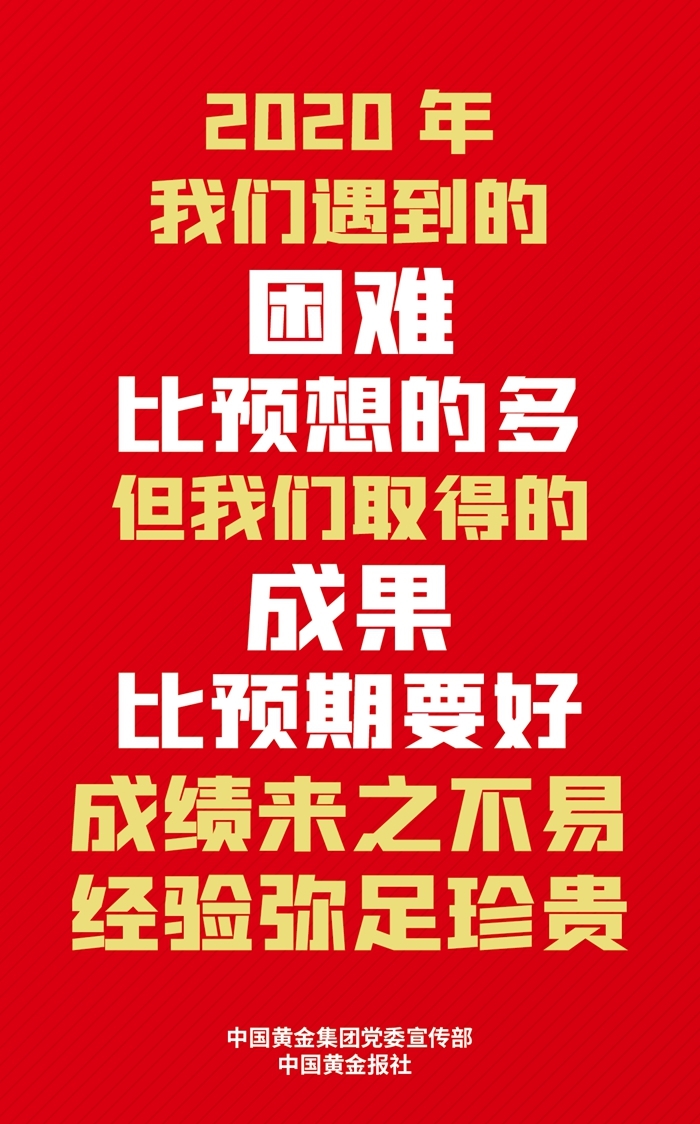 2020 年
我们遇到的
困难
比预想的多
但我们取得的
成果
比预期要好
成绩来之不易
经验弥足珍贵

中国黄金集团党委宣传部
中国黄金报社